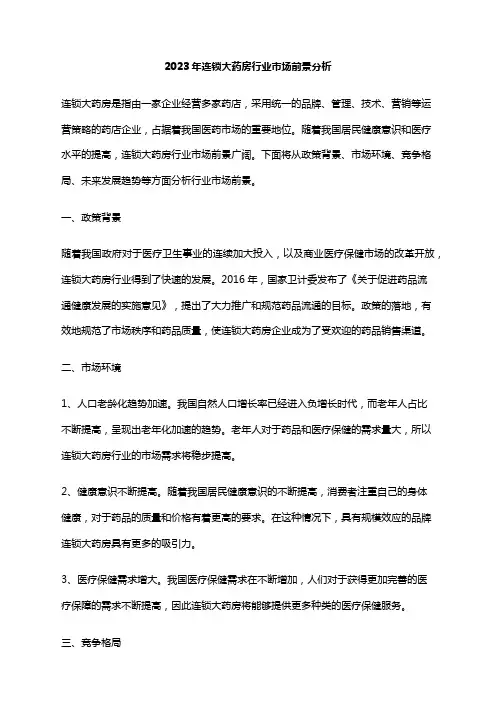 2023年连锁大药房行业市场前景分析

连锁大药房是指由一家企业经营多家药店，采用统一的品牌、管理、技术、营销等运营策略的药店企业，占据着我国医药市场的重要地位。随着我国居民健康意识和医疗水平的提高，连锁大药房行业市场前景广阔。下面将从政策背景、市场环境、竞争格局、未来发展趋势等方面分析行业市场前景。

一、政策背景

随着我国政府对于医疗卫生事业的连续加大投入，以及商业医疗保健市场的改革开放，连锁大药房行业得到了快速的发展。2016年，国家卫计委发布了《关于促进药品流通健康发展的实施意见》，提出了大力推广和规范药品流通的目标。政策的落地，有效地规范了市场秩序和药品质量，使连锁大药房企业成为了受欢迎的药品销售渠道。

二、市场环境

1、人口老龄化趋势加速。我国自然人口增长率已经进入负增长时代，而老年人占比不断提高，呈现出老年化加速的趋势。老年人对于药品和医疗保健的需求量大，所以连锁大药房行业的市场需求将稳步提高。

2、健康意识不断提高。随着我国居民健康意识的不断提高，消费者注重自己的身体健康，对于药品的质量和价格有着更高的要求。在这种情况下，具有规模效应的品牌连锁大药房具有更多的吸引力。

3、医疗保健需求增大。我国医疗保健需求在不断增加，人们对于获得更加完善的医疗保障的需求不断提高，因此连锁大药房将能够提供更多种类的医疗保健服务。

三、竞争格局